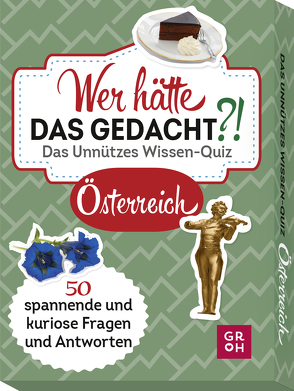 Wer hätte
DAS GEDACHT?!
Das Unnützes Wissen-Quiz

Österreich

50
spannende und kuriose Fragen und Antworten

GR
OH

DAS UNNÜTZES WISSEN-QUIZ Österreich